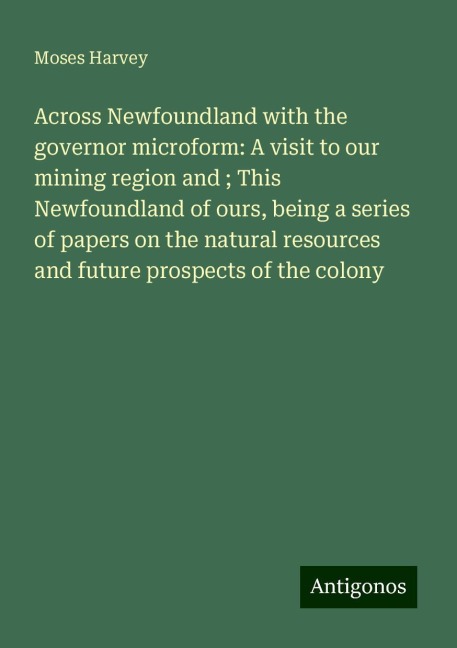 Moses Harvey

Across Newfoundland with the governor microform: A visit to our mining region and ; This Newfoundland of ours, being a series of papers on the natural resources and future prospects of the colony

Antigonos